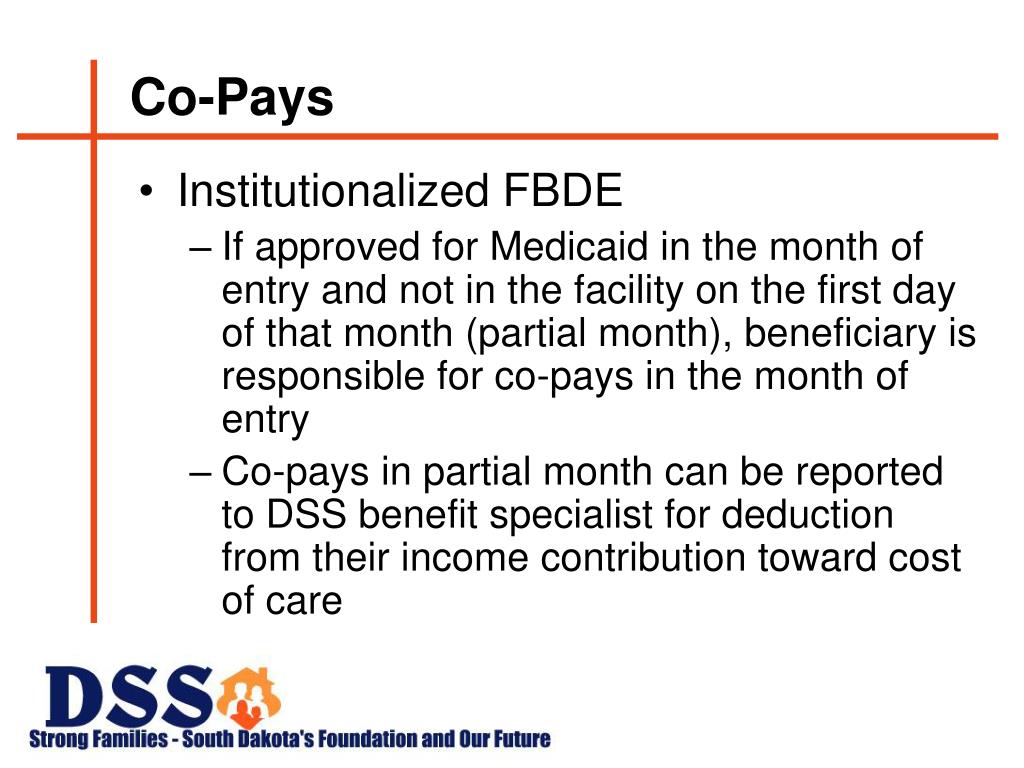 Co-Pays

• Institutionalized FBDE
– If approved for Medicaid in the month of entry and not in the facility on the first day of that month (partial month), beneficiary is responsible for co-pays in the month of entry
– Co-pays in partial month can be reported to DSS benefit specialist for deduction from their income contribution toward cost of care

DSS
Strong Families - South Dakota's Foundation and Our Future